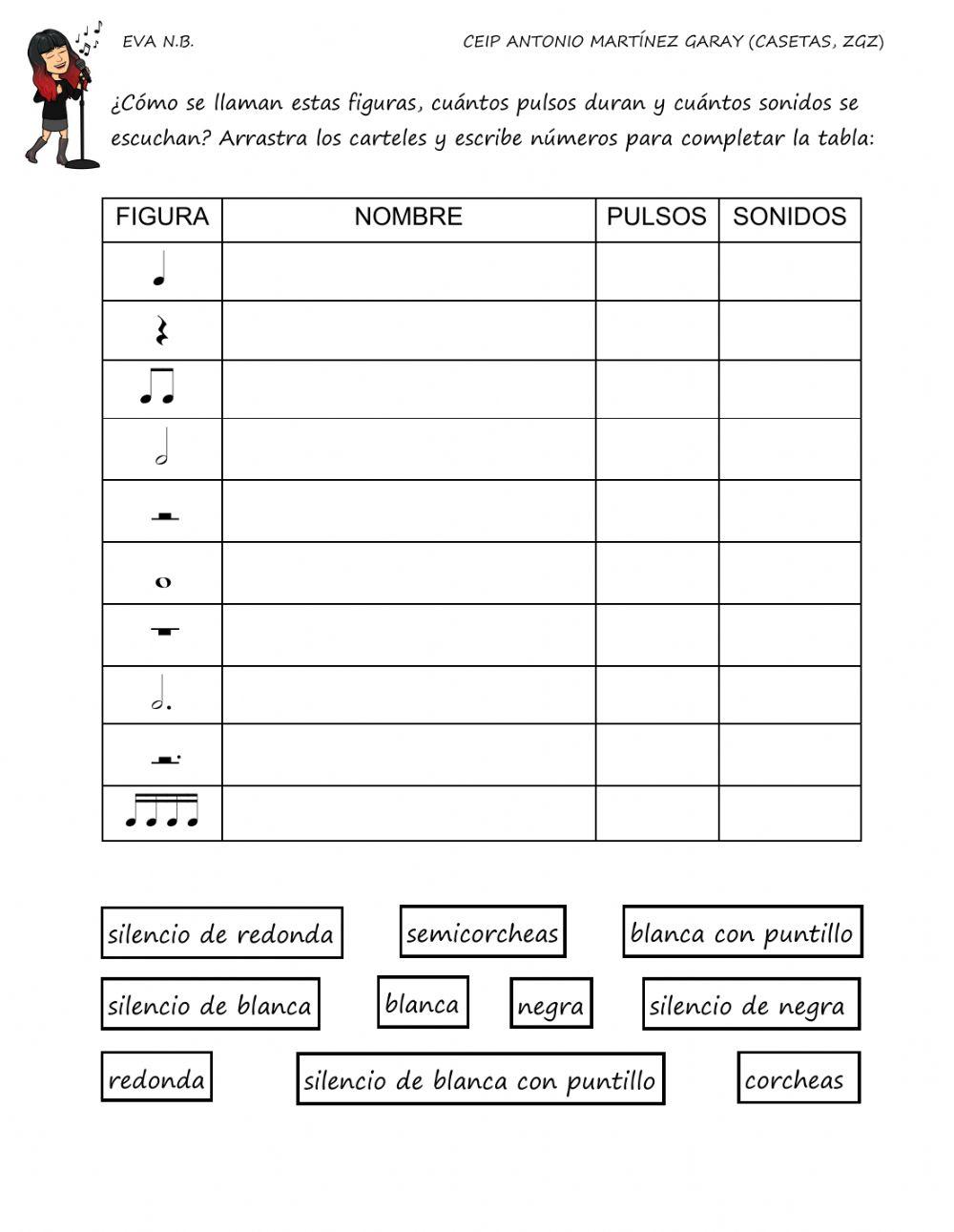 EVA N.B. CEIP ANTONIO MARTÍNEZ GARAY (CASETAS, ZGZ)

¿Cómo se llaman estas figuras, cuántos pulsos duran y cuántos sonidos se escuchan? Arrastra los carteles y escribe números para completar la tabla:

| FIGURA | NOMBRE | PULSOS | SONIDOS |
|---|---|---|---|
| | | | |
| | | | |
| | | | |
| | | | |
| | | | |
| | | | |
| | | | |
| | | | |
| | | | |
| | | | |

silencio de redonda

semicorcheas

blanca con puntillo

silencio de blanca

blanca

negra

silencio de negra

redonda

silencio de blanca con puntillo

corcheas